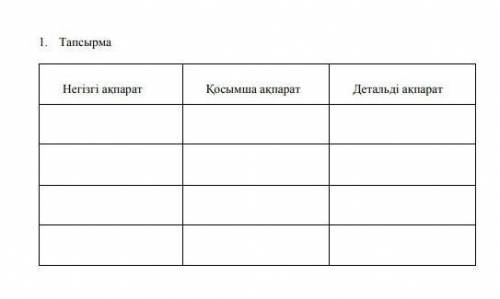 1. Тапсырма

| Негізгі ақпарат | Қосымша ақпарат | Детальді ақпарат |
|---|---|---|
| | | |
| | | |
| | | |
| | | |